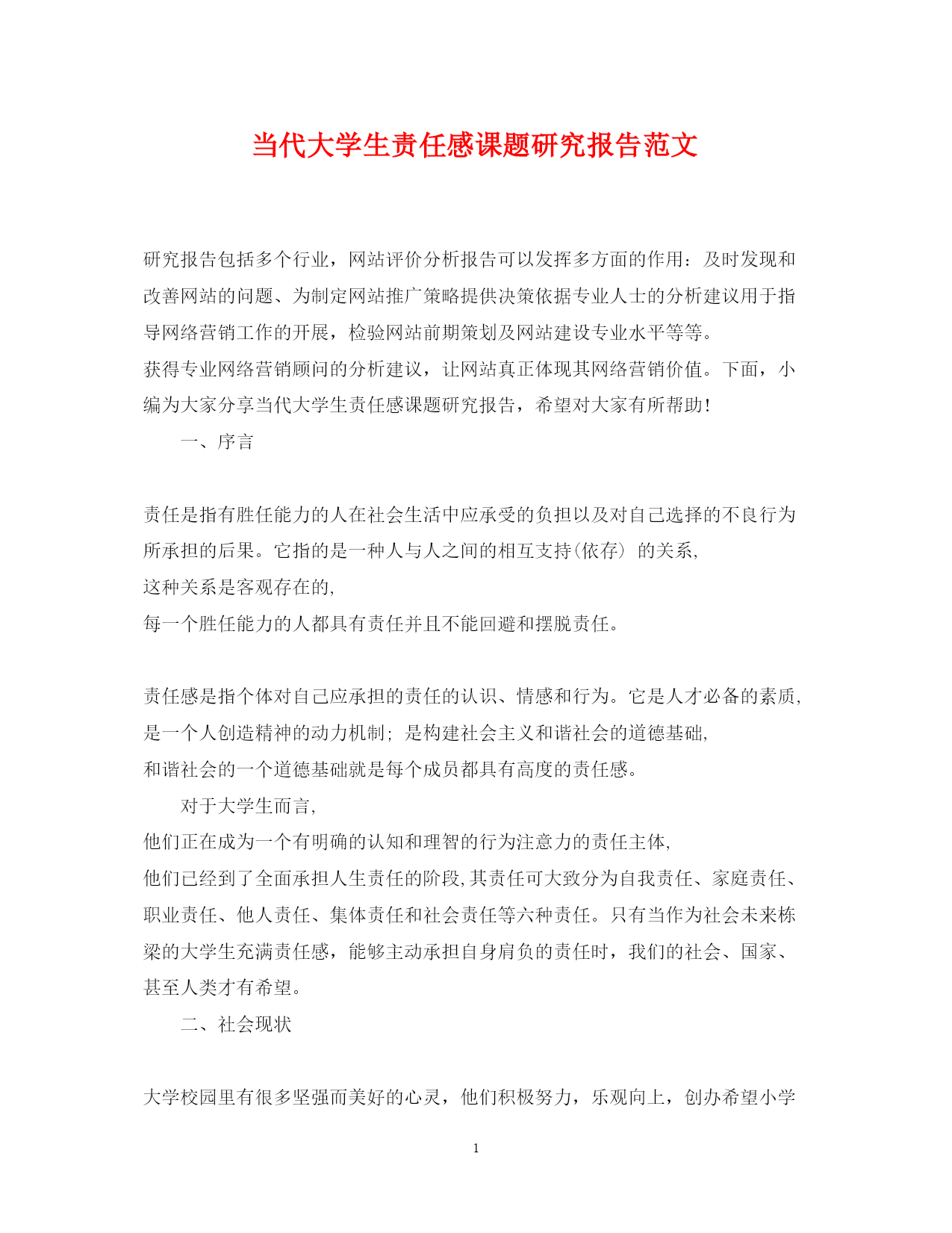 当代大学生责任感课题研究报告范文

研究报告包括多个行业，网站评价分析报告可以发挥多方面的作用：及时发现和改善网站的问题、为制定网站推广策略提供决策依据专业人士的分析建议用于指导网络营销工作的开展，检验网站前期策划及网站建设专业水平等等。
获得专业网络营销顾问的分析建议，让网站真正体现其网络营销价值。下面，小编为大家分享当代大学生责任感课题研究报告，希望对大家有所帮助！

一、序言

责任是指有胜任能力的人在社会生活中应承受的负担以及对自己选择的不良行为所承担的后果。它指的是一种人与人之间的相互支持(依存) 的关系,
这种关系是客观存在的,
每一个胜任能力的人都具有责任并且不能回避和摆脱责任。

责任感是指个体对自己应承担的责任的认识、情感和行为。它是人才必备的素质,是一个人创造精神的动力机制; 是构建社会主义和谐社会的道德基础,
和谐社会的一个道德基础就是每个成员都具有高度的责任感。

对于大学生而言,
他们正在成为一个有明确的认知和理智的行为注意力的责任主体,
他们已经到了全面承担人生责任的阶段,其责任可大致分为自我责任、家庭责任、职业责任、他人责任、集体责任和社会责任等六种责任。只有当作为社会未来栋梁的大学生充满责任感，能够主动承担自身肩负的责任时，我们的社会、国家、甚至人类才有希望。

二、社会现状

大学校园里有很多坚强而美好的心灵，他们积极努力，乐观向上，创办希望小学

1